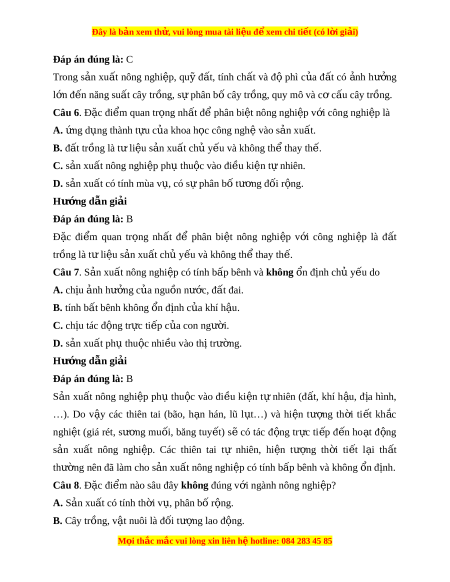 Đây là bản xem thử, vui lòng mua tài liệu để xem chi tiết (có lời giải)

**Đáp án đúng là:** C

Trong sản xuất nông nghiệp, quỹ đất, tính chất và độ phì của đất có ảnh hưởng lớn đến năng suất cây trồng, sự phân bố cây trồng, quy mô và cơ cấu cây trồng.

**Câu 6**. Đặc điểm quan trọng nhất để phân biệt nông nghiệp với công nghiệp là

**A.** ứng dụng thành tựu của khoa học công nghệ vào sản xuất.

**B.** đất trồng là tư liệu sản xuất chủ yếu và không thể thay thế.

**C.** sản xuất nông nghiệp phụ thuộc vào điều kiện tự nhiên.

**D.** sản xuất có tính mùa vụ, có sự phân bố tương đối rộng.

**Hướng dẫn giải**

**Đáp án đúng là:** B

Đặc điểm quan trọng nhất để phân biệt nông nghiệp với công nghiệp là đất trồng là tư liệu sản xuất chủ yếu và không thể thay thế.

**Câu 7**. Sản xuất nông nghiệp có tính bấp bênh và **không** ổn định chủ yếu do

**A.** chịu ảnh hưởng của nguồn nước, đất đai.

**B.** tính bất bênh không ổn định của khí hậu.

**C.** chịu tác động trực tiếp của con người.

**D.** sản xuất phụ thuộc nhiều vào thị trường.

**Hướng dẫn giải**

**Đáp án đúng là:** B

Sản xuất nông nghiệp phụ thuộc vào điều kiện tự nhiên (đất, khí hậu, địa hình, …). Do vậy các thiên tai (bão, hạn hán, lũ lụt…) và hiện tượng thời tiết khắc nghiệt (giá rét, sương muối, băng tuyết) sẽ có tác động trực tiếp đến hoạt động sản xuất nông nghiệp. Các thiên tai tự nhiên, hiện tượng thời tiết lại thất thường nên đã làm cho sản xuất nông nghiệp có tính bấp bênh và không ổn định.

**Câu 8**. Đặc điểm nào sâu đây **không** đúng với ngành nông nghiệp?

**A.** Sản xuất có tính thời vụ, phân bố rộng.

**B.** Cây trồng, vật nuôi là đối tượng lao động.

Mọi thắc mắc vui lòng xin liên hệ hotline: 084 283 45 85